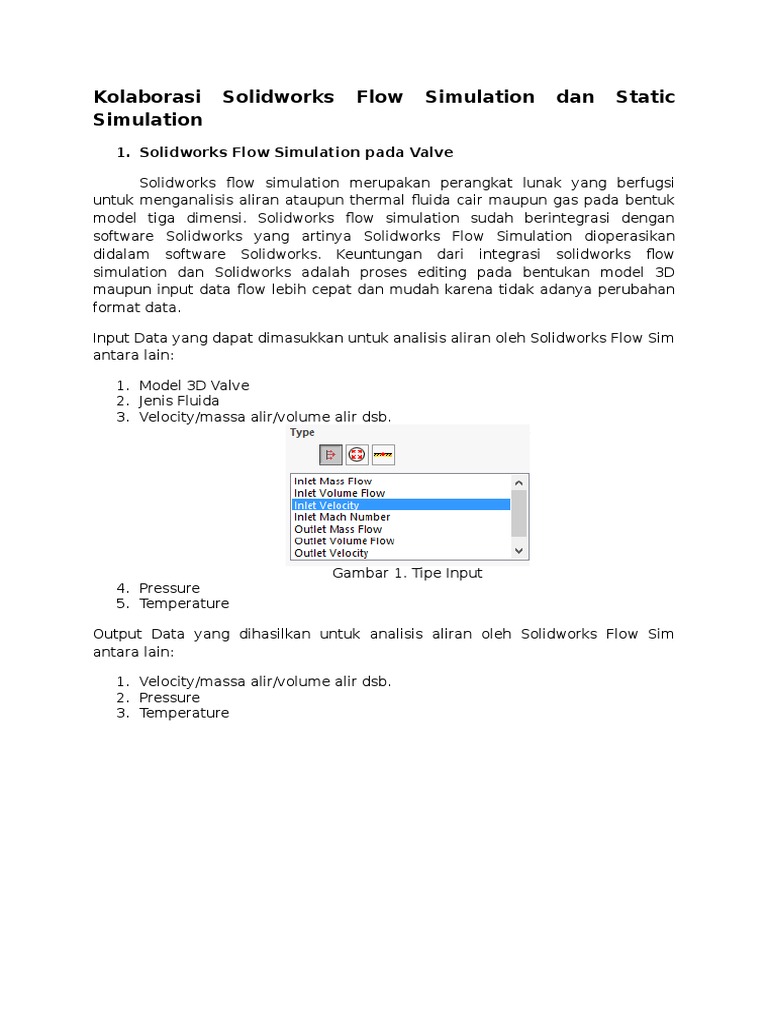 Kolaborasi Solidworks Flow Simulation dan Static Simulation

1. Solidworks Flow Simulation pada Valve

Solidworks flow simulation merupakan perangkat lunak yang berfugsi untuk menganalisis aliran ataupun thermal fluida cair maupun gas pada bentuk model tiga dimensi. Solidworks flow simulation sudah berintegrasi dengan software Solidworks yang artinya Solidworks Flow Simulation dioperasikan didalam software Solidworks. Keuntungan dari integrasi solidworks flow simulation dan Solidworks adalah proses editing pada bentukan model 3D maupun input data flow lebih cepat dan mudah karena tidak adanya perubahan format data.

Input Data yang dapat dimasukkan untuk analisis aliran oleh Solidworks Flow Sim antara lain:

1. Model 3D Valve
2. Jenis Fluida
3. Velocity/massa alir/volume alir dsb.

Type

Inlet Mass Flow
Inlet Volume Flow
Inlet Velocity
Inlet Mach Number
Outlet Mass Flow
Outlet Volume Flow
Outlet Velocity

Gambar 1. Tipe Input

4. Pressure
5. Temperature

Output Data yang dihasilkan untuk analisis aliran oleh Solidworks Flow Sim antara lain:

1. Velocity/massa alir/volume alir dsb.
2. Pressure
3. Temperature